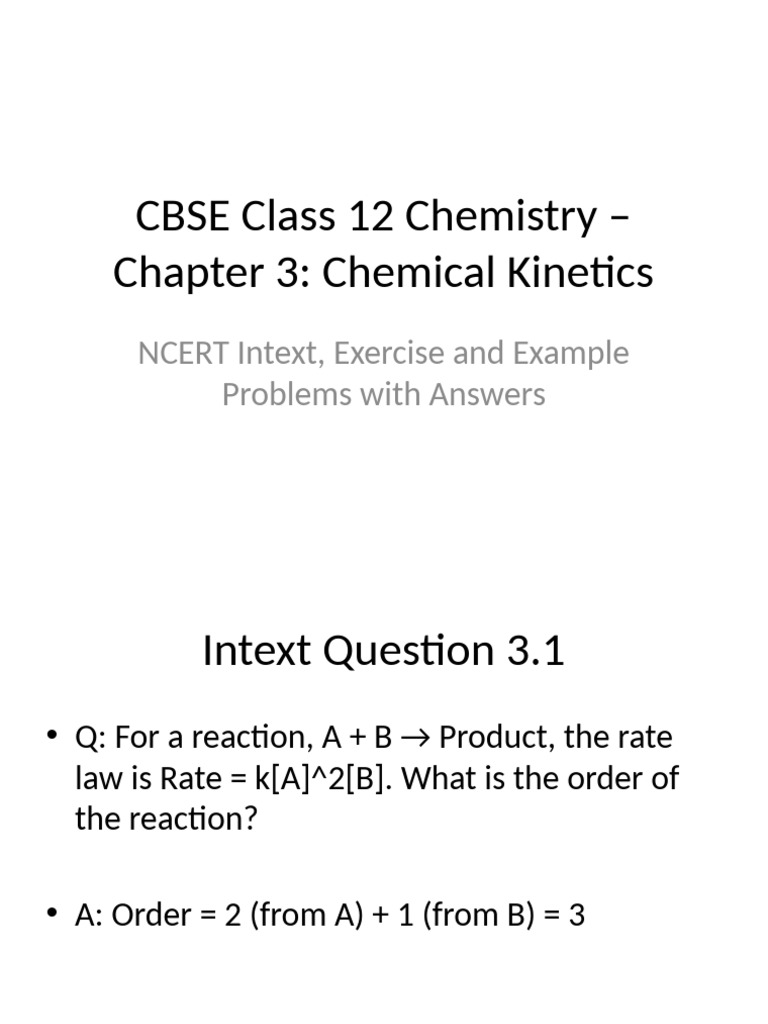 CBSE Class 12 Chemistry – Chapter 3: Chemical Kinetics

NCERT Intext, Exercise and Example Problems with Answers

Intext Question 3.1

• Q: For a reaction, A + B → Product, the rate law is Rate = k[A]^2[B]. What is the order of the reaction?

• A: Order = 2 (from A) + 1 (from B) = 3